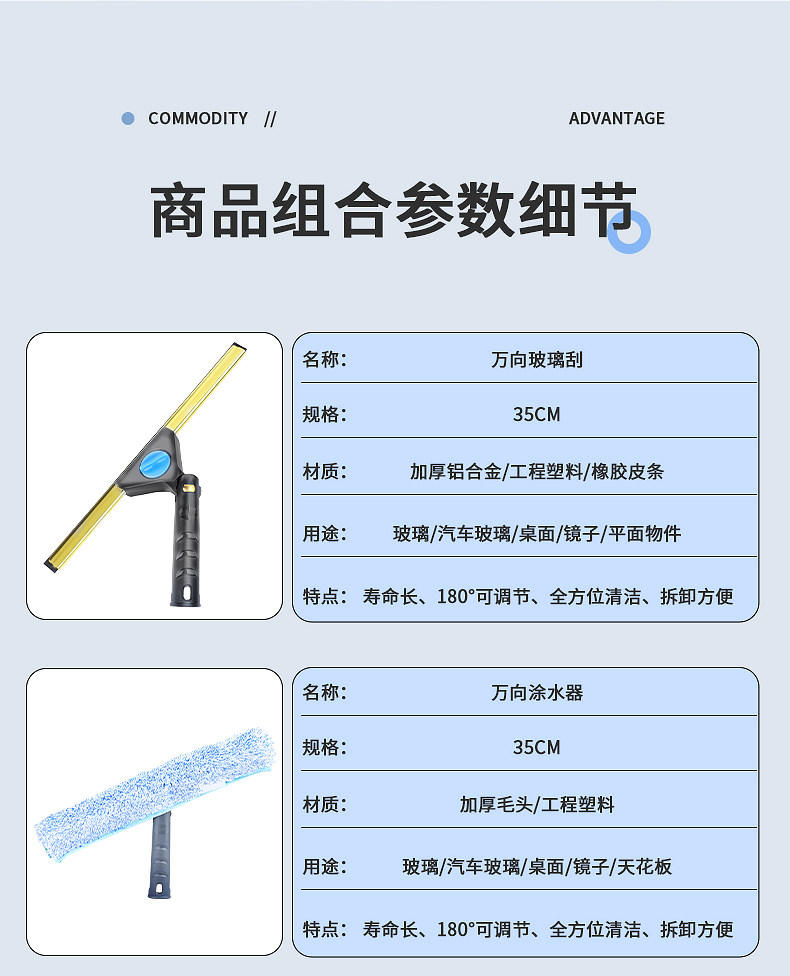 COMMODITY //

ADVANTAGE

商品组合参数细节

| 名称: | 万向玻璃刮 |
|---|---|
| 规格: | 35CM |
| 材质: | 加厚铝合金/工程塑料/橡胶皮条 |
| 用途: | 玻璃/汽车玻璃/桌面/镜子/平面物件 |
| 特点: | 寿命长、180°可调节、全方位清洁、拆卸方便 |

| 名称: | 万向涂水器 |
|---|---|
| 规格: | 35CM |
| 材质: | 加厚毛头/工程塑料 |
| 用途: | 玻璃/汽车玻璃/桌面/镜子/天花板 |
| 特点: | 寿命长、180°可调节、全方位清洁、拆卸方便 |